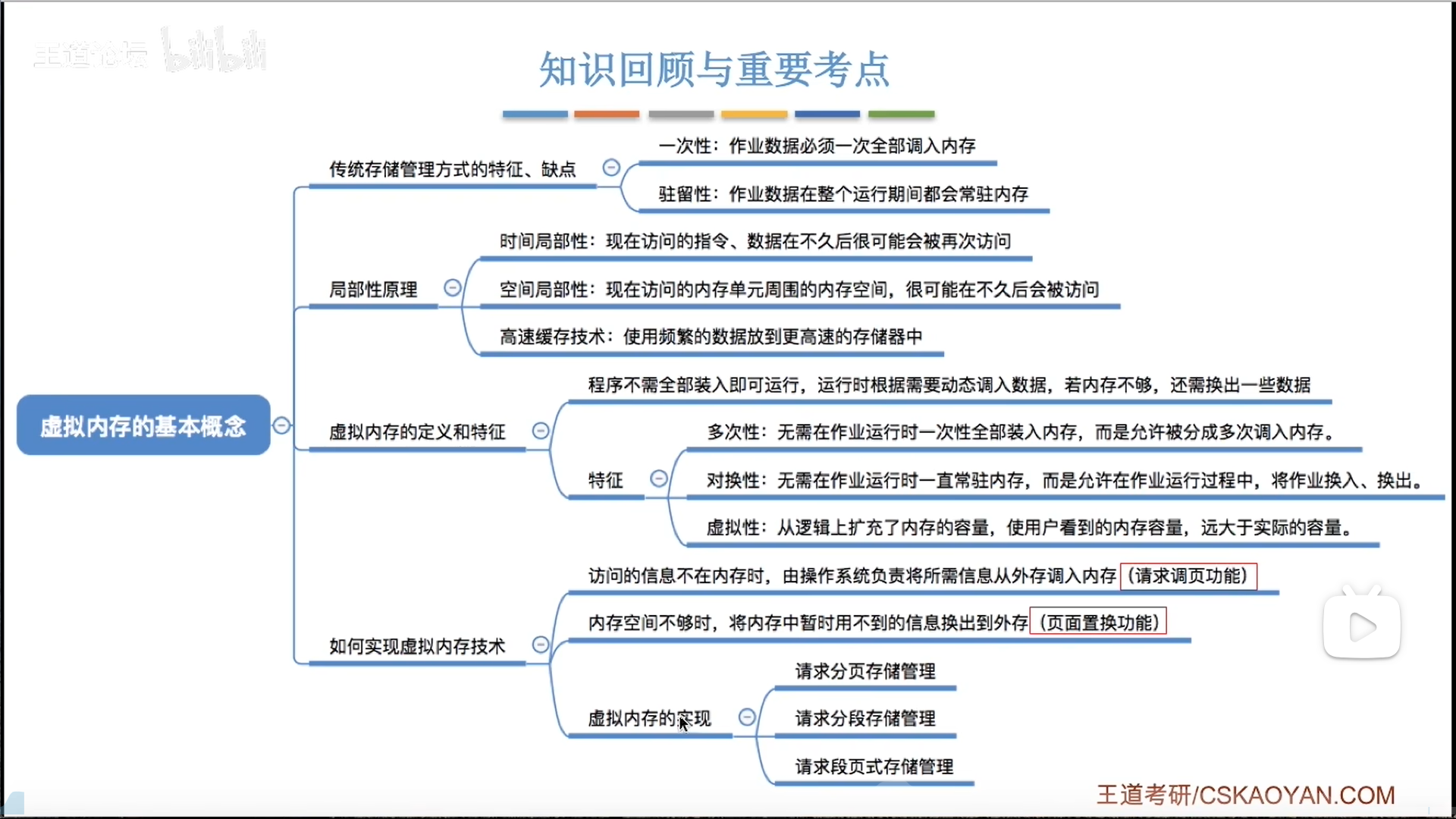 王道论坛 bilibili

知识回顾与重要考点

虚拟内存的基本概念

传统存储管理方式的特征、缺点

一次性：作业数据必须一次全部调入内存

驻留性：作业数据在整个运行期间都会常驻内存

局部性原理

时间局部性：现在访问的指令、数据在不久后很可能会被再次访问

空间局部性：现在访问的内存单元周围的内存空间，很可能在不久后会被访问

高速缓存技术：使用频繁的数据放到更高速的存储器中

虚拟内存的定义和特征

程序不需全部装入即可运行，运行时根据需要动态调入数据，若内存不够，还需换出一些数据

特征

多次性：无需在作业运行时一次性全部装入内存，而是允许被分成多次调入内存。

对换性：无需在作业运行时一直常驻内存，而是允许在作业运行过程中，将作业换入、换出。

虚拟性：从逻辑上扩充了内存的容量，使用户看到的内存容量，远大于实际的容量。

如何实现虚拟内存技术

访问的信息不在内存时，由操作系统负责将所需信息从外存调入内存（请求调页功能）

内存空间不够时，将内存中暂时用不到的信息换出到外存（页面置换功能）

虚拟内存的实现

请求分页存储管理

请求分段存储管理

请求段页式存储管理

王道考研/CSKAOYAN.COM